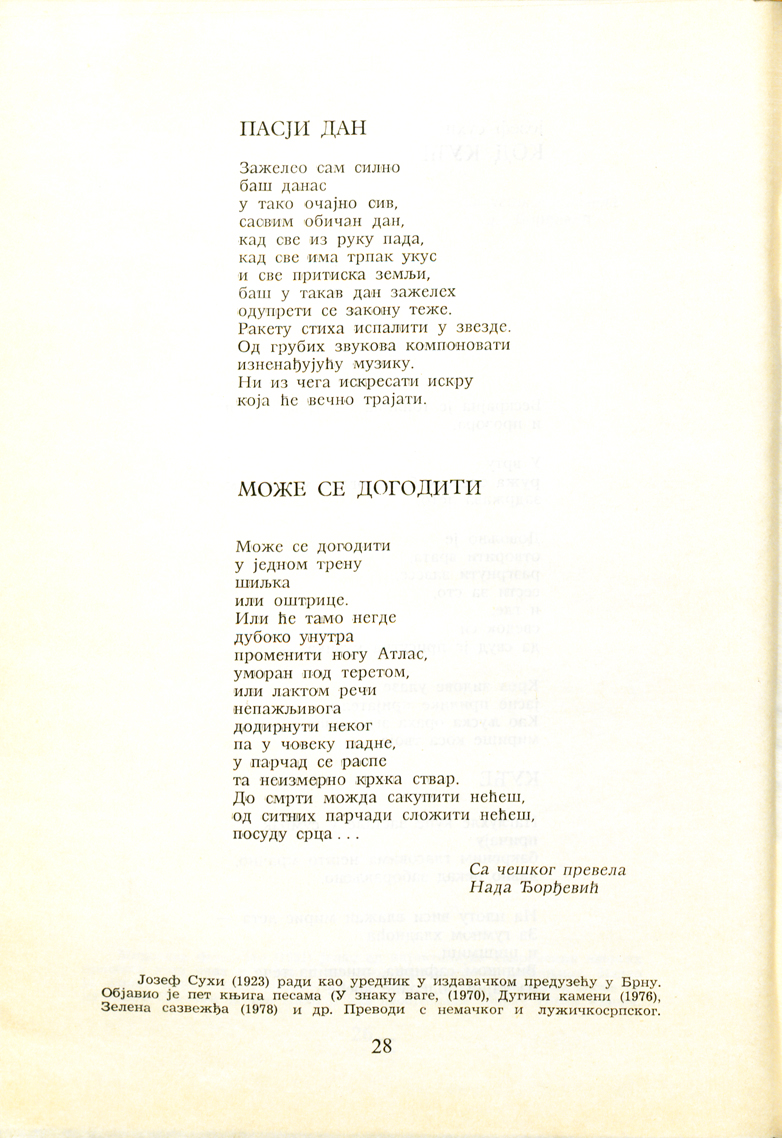 ПАСЈИ ДАН

Зажелео сам силно
баш данас
у тако очајно сив,
сасвим обичан дан,
кад све из руку пада,
кад све има трпак укус
и све притиска земљи,
баш у такав дан зажелех
одупрети се закону теже.
Ракету стиха испалити у звезде.
Од грубих звукова компоновати
изненађујућу музику.
Ни из чега искресати искру
која ће вечно трајати.

МОЖЕ СЕ ДОГОДИТИ

Може се догодити
у једном трену
шиљка
или оштрице.
Или ће тамо негде
дубоко унутра
променити ногу Атлас,
уморан под теретом,
или лактом речи
непажљивога
додирнути неког
па у човеку падне,
у парчад се распе
та неизмерно крхка ствар.
До смрти можда сакупити нећеш,
од ситних парчади сложити нећеш,
посуду срца . . .

Са чешког превела
Нада Ђорђевић

Јозеф Сухи (1923) ради као уредник у издавачком предузећу у Брну. Објавио је пет књига песама (У знаку ваге, (1970), Дугини камени (1976), Зелена сазвежђа (1978) и др. Преводи с немачког и лужичкосрпског.

28